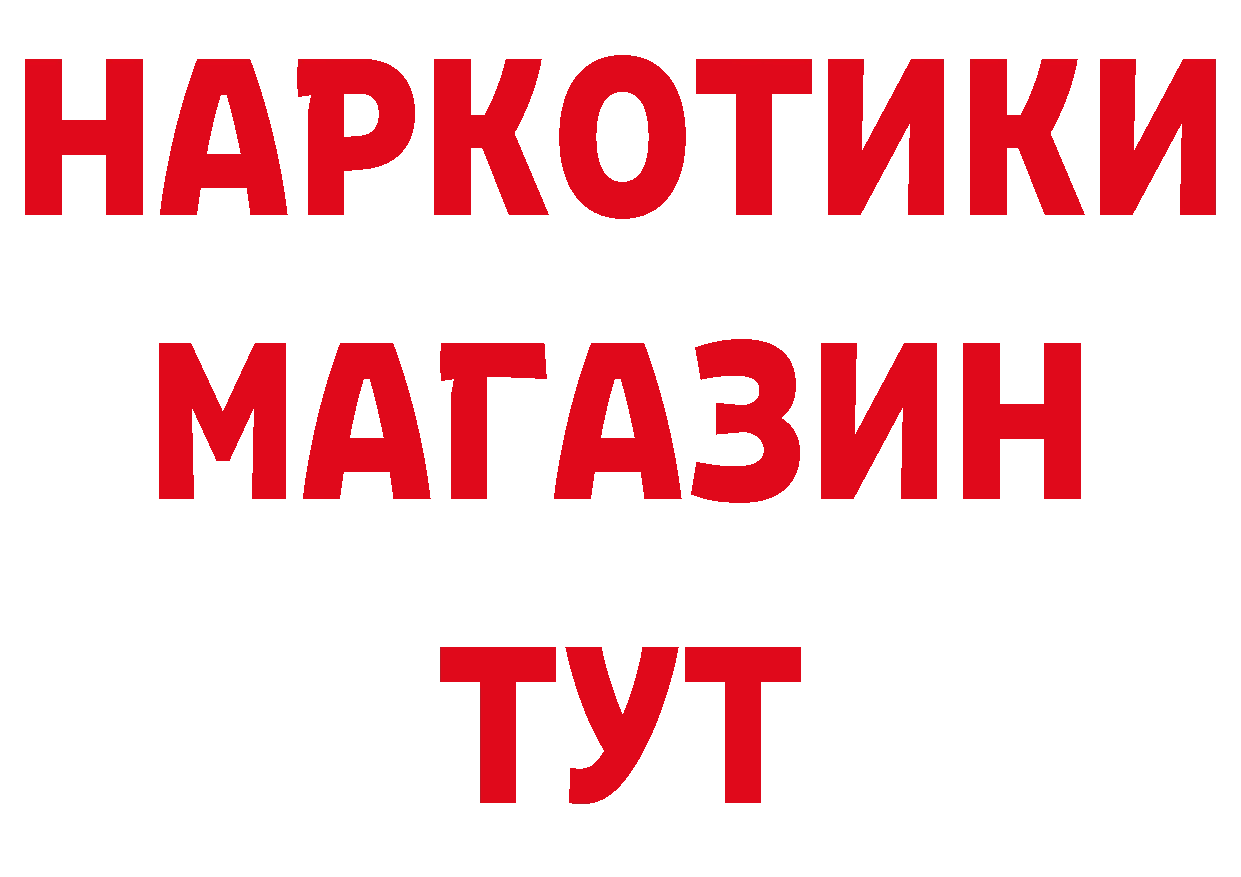 НАРКОТИКИ
МАГАЗИН
ТУТ